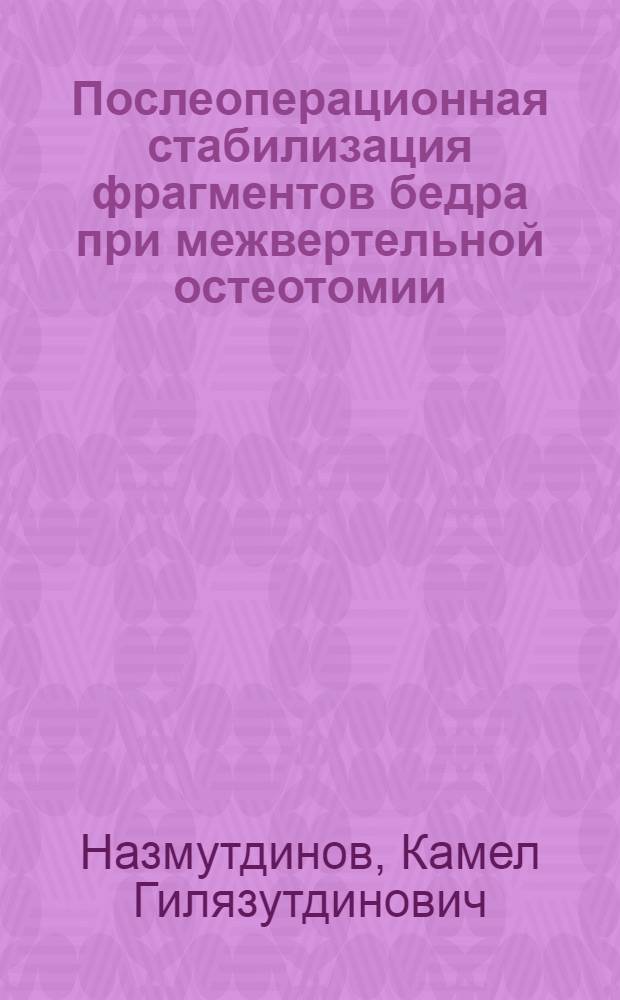 Послеоперационная стабилизация фрагментов бедра при межвертельной остеотомии

Назмутдинов, Камел Гилязутдинович